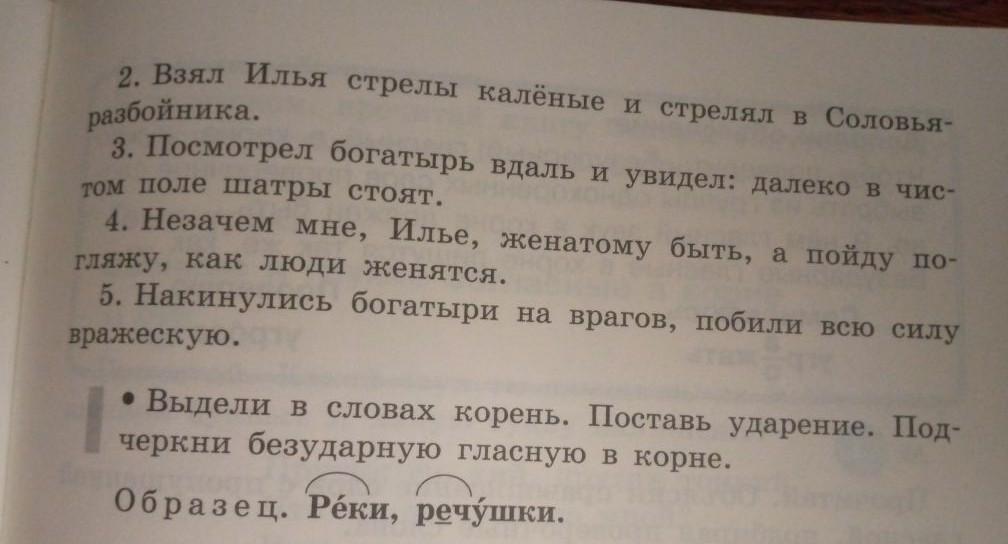 2. Взял Илья стрелы калёные и стрелял в Соловья-разбойника.

3. Посмотрел богатырь вдаль и увидел: далеко в чистом поле шатры стоят.

4. Незачем мне, Илье, женатому быть, а пойду погляжу, как люди женятся.

5. Накинулись богатыри на врагов, побили всю силу вражескую.

• Выдели в словах корень. Поставь ударение. Подчеркни безударную гласную в корне.

Образец. Ре́ки, речу́шки.